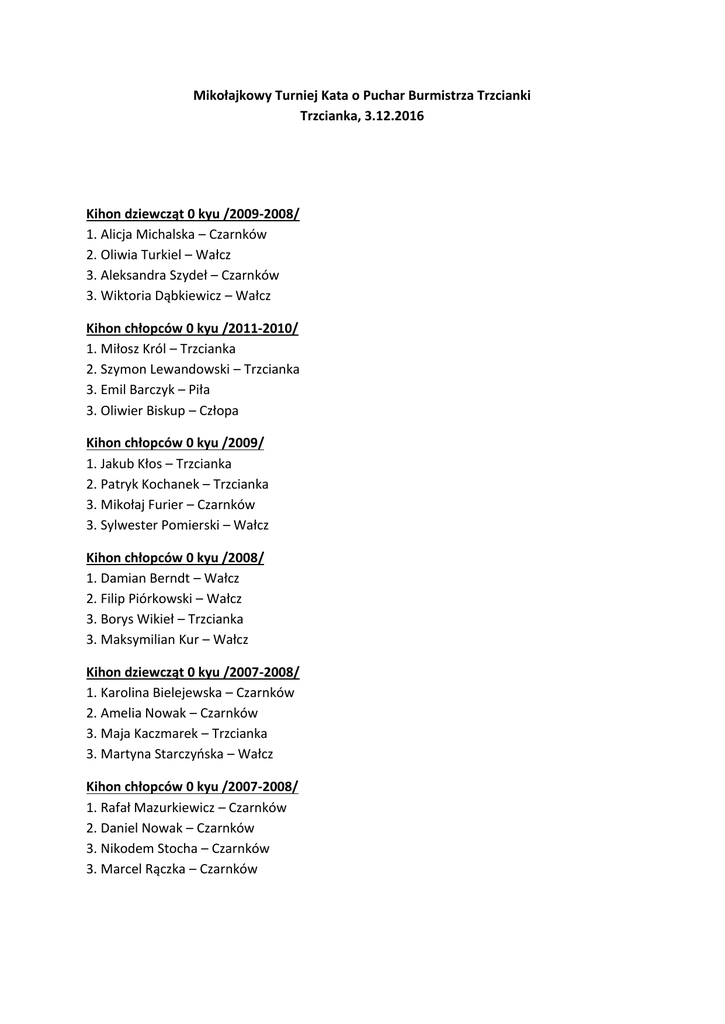 Mikołajkowy Turniej Kata o Puchar Burmistrza Trzcianki
Trzcianka, 3.12.2016

Kihon dziewcząt 0 kyu /2009-2008/
1. Alicja Michalska – Czarnków
2. Oliwia Turkiel – Wałcz
3. Aleksandra Szydeł – Czarnków
3. Wiktoria Dąbkiewicz – Wałcz

Kihon chłopców 0 kyu /2011-2010/
1. Miłosz Król – Trzcianka
2. Szymon Lewandowski – Trzcianka
3. Emil Barczyk – Piła
3. Oliwier Biskup – Człopa

Kihon chłopców 0 kyu /2009/
1. Jakub Kłos – Trzcianka
2. Patryk Kochanek – Trzcianka
3. Mikołaj Furier – Czarnków
3. Sylwester Pomierski – Wałcz

Kihon chłopców 0 kyu /2008/
1. Damian Berndt – Wałcz
2. Filip Piórkowski – Wałcz
3. Borys Wikieł – Trzcianka
3. Maksymilian Kur – Wałcz

Kihon dziewcząt 0 kyu /2007-2008/
1. Karolina Bielejewska – Czarnków
2. Amelia Nowak – Czarnków
3. Maja Kaczmarek – Trzcianka
3. Martyna Starczyńska – Wałcz

Kihon chłopców 0 kyu /2007-2008/
1. Rafał Mazurkiewicz – Czarnków
2. Daniel Nowak – Czarnków
3. Nikodem Stocha – Czarnków
3. Marcel Rączka – Czarnków